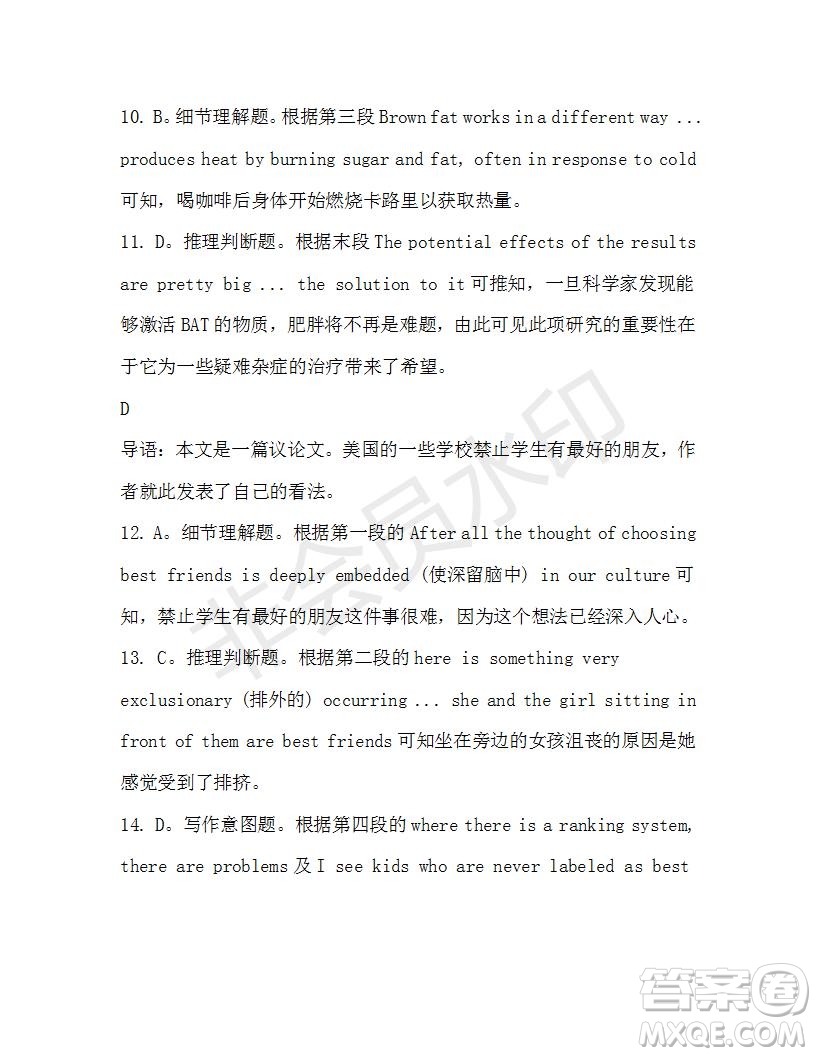 10. B。细节理解题。根据第三段 Brown fat works in a different way ... produces heat by burning sugar and fat, often in response to cold 可知，喝咖啡后身体开始燃烧卡路里以获取热量。

11. D。推理判断题。根据末段 The potential effects of the results are pretty big ... the solution to it 可推知，一旦科学家发现能够激活 BAT 的物质，肥胖将不再是难题，由此可见此项研究的重要性在于它为一些疑难杂症的治疗带来了希望。

D

导语：本文是一篇议论文。美国的一些学校禁止学生有最好的朋友，作者就此发表了自己的看法。

12. A。细节理解题。根据第一段的 After all the thought of choosing best friends is deeply embedded (使深留脑中) in our culture 可知，禁止学生有最好的朋友这件事很难，因为这个想法已经深入人心。

13. C。推理判断题。根据第二段的 here is something very exclusionary (排外的) occurring ... she and the girl sitting in front of them are best friends 可知坐在旁边的女孩沮丧的原因是她感觉受到了排挤。

14. D。写作意图题。根据第四段的 where there is a ranking system, there are problems 及 I see kids who are never labeled as best

非会员水印

答案圈
MXQE.COM